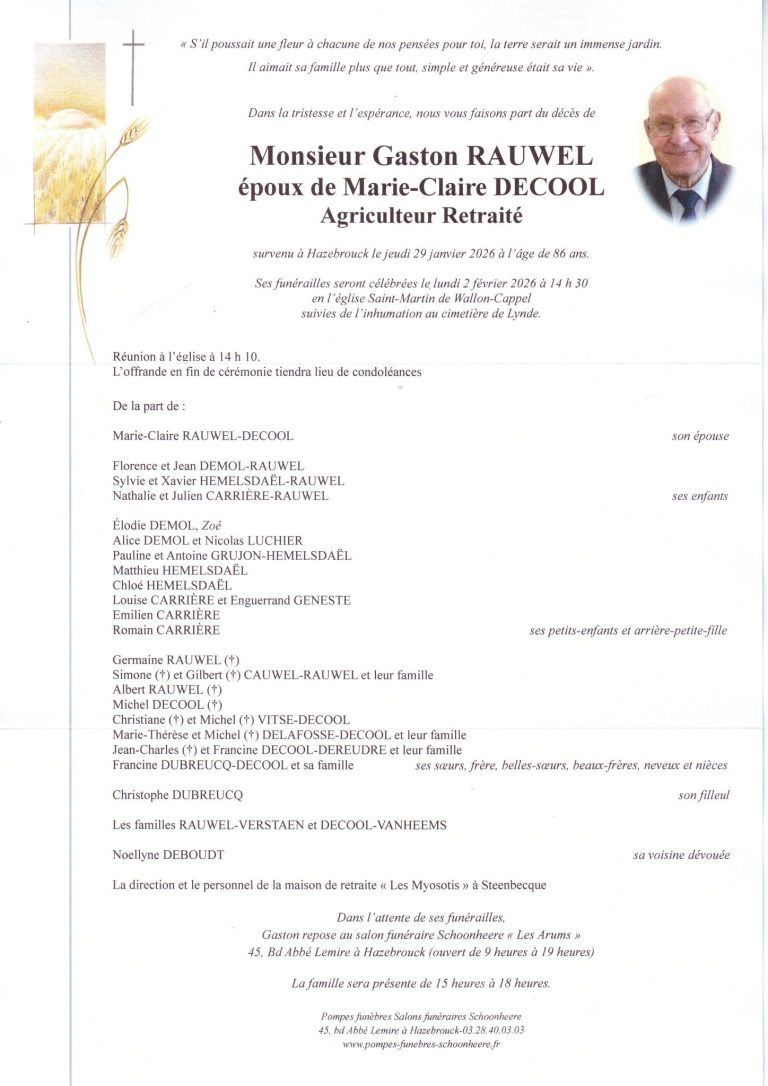 « S'il poussait une fleur à chacune de nos pensées pour toi, la terre serait un immense jardin.
Il aimait sa famille plus que tout, simple et généreuse était sa vie ».

Dans la tristesse et l'espérance, nous vous faisons part du décès de

Monsieur Gaston RAUWEL
époux de Marie-Claire DECOOL
Agriculteur Retraité

survenu à Hazebrouck le jeudi 29 janvier 2026 à l'âge de 86 ans.

Ses funérailles seront célébrées le lundi 2 février 2026 à 14 h 30
en l'église Saint-Martin de Wallon-Cappel
suivies de l'inhumation au cimetière de Lynde.

Réunion à l'église à 14 h 10.
L'offrande en fin de cérémonie tiendra lieu de condoléances

De la part de :

Marie-Claire RAUWEL-DECOOL son épouse

Florence et Jean DEMOL-RAUWEL
Sylvie et Xavier HEMELSDAËL-RAUWEL
Nathalie et Julien CARRIÈRE-RAUWEL ses enfants

Élodie DEMOL, Zoé
Alice DEMOL et Nicolas LUCHIER
Pauline et Antoine GRUJON-HEMELSDAËL
Matthieu HEMELSDAËL
Chloé HEMELSDAËL
Louise CARRIÈRE et Enguerrand GENESTE
Emilien CARRIÈRE
Romain CARRIÈRE ses petits-enfants et arrière-petite-fille

Germaine RAUWEL (†)
Simone (†) et Gilbert (†) CAUWEL-RAUWEL et leur famille
Albert RAUWEL (†)
Michel DECOOL (†)
Christiane (†) et Michel (†) VITSE-DECOOL
Marie-Thérèse et Michel (†) DELAFOSSE-DECOOL et leur famille
Jean-Charles (†) et Francine DECOOL-DEREUDRE et leur famille
Francine DUBREUCQ-DECOOL et sa famille ses sœurs, frère, belles-sœurs, beaux-frères, neveux et nièces

Christophe DUBREUCQ son filleul

Les familles RAUWEL-VERSTAEN et DECOOL-VANHEEMS

Noellyne DEBOUDT sa voisine dévouée

La direction et le personnel de la maison de retraite « Les Myosotis » à Steenbecque

Dans l'attente de ses funérailles,
Gaston repose au salon funéraire Schoonheere « Les Arums »
45, Bd Abbé Lemire à Hazebrouck (ouvert de 9 heures à 19 heures)

La famille sera présente de 15 heures à 18 heures.

Pompes funèbres Salons funéraires Schoonheere
45, bd Abbé Lemire à Hazebrouck-03.28.40.03.03
www.pompes-funebres-schoonheere.fr